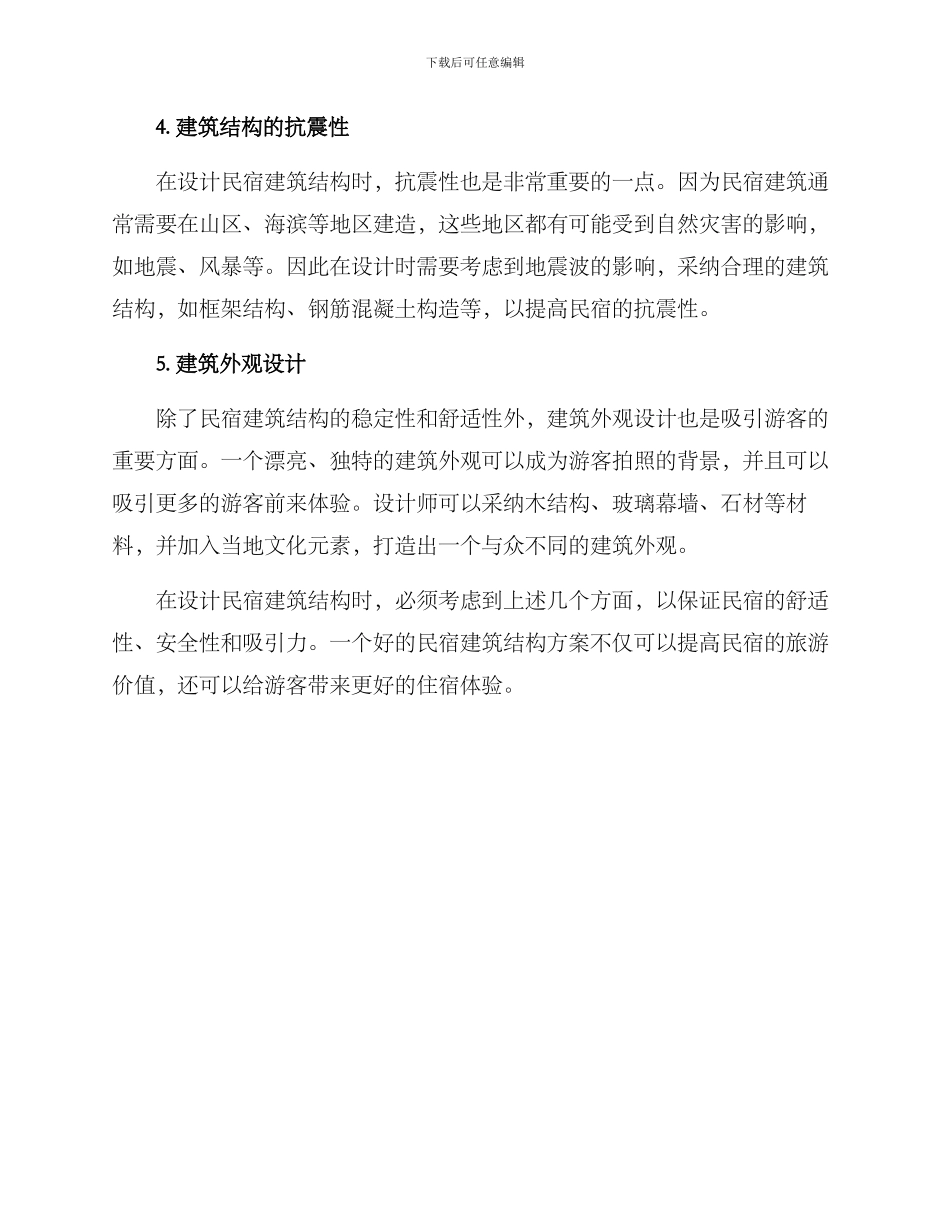 下载后可任意编辑

4. 建筑结构的抗震性

在设计民宿建筑结构时，抗震性也是非常重要的一点。因为民宿建筑通常需要在山区、海滨等地区建造，这些地区都有可能受到自然灾害的影响，如地震、风暴等。因此在设计时需要考虑到地震波的影响，采纳合理的建筑结构，如框架结构、钢筋混凝土构造等，以提高民宿的抗震性。

5. 建筑外观设计

除了民宿建筑结构的稳定性和舒适性外，建筑外观设计也是吸引游客的重要方面。一个漂亮、独特的建筑外观可以成为游客拍照的背景，并且可以吸引更多的游客前来体验。设计师可以采纳木结构、玻璃幕墙、石材等材料，并加入当地文化元素，打造出一个与众不同的建筑外观。

在设计民宿建筑结构时，必须考虑到上述几个方面，以保证民宿的舒适性、安全性和吸引力。一个好的民宿建筑结构方案不仅可以提高民宿的旅游价值，还可以给游客带来更好的住宿体验。